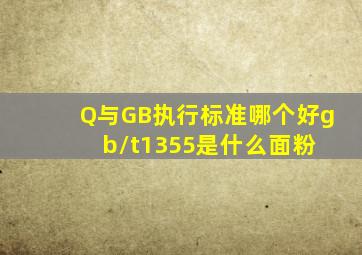 Q与GB执行标准哪个好gb/t1355是什么面粉